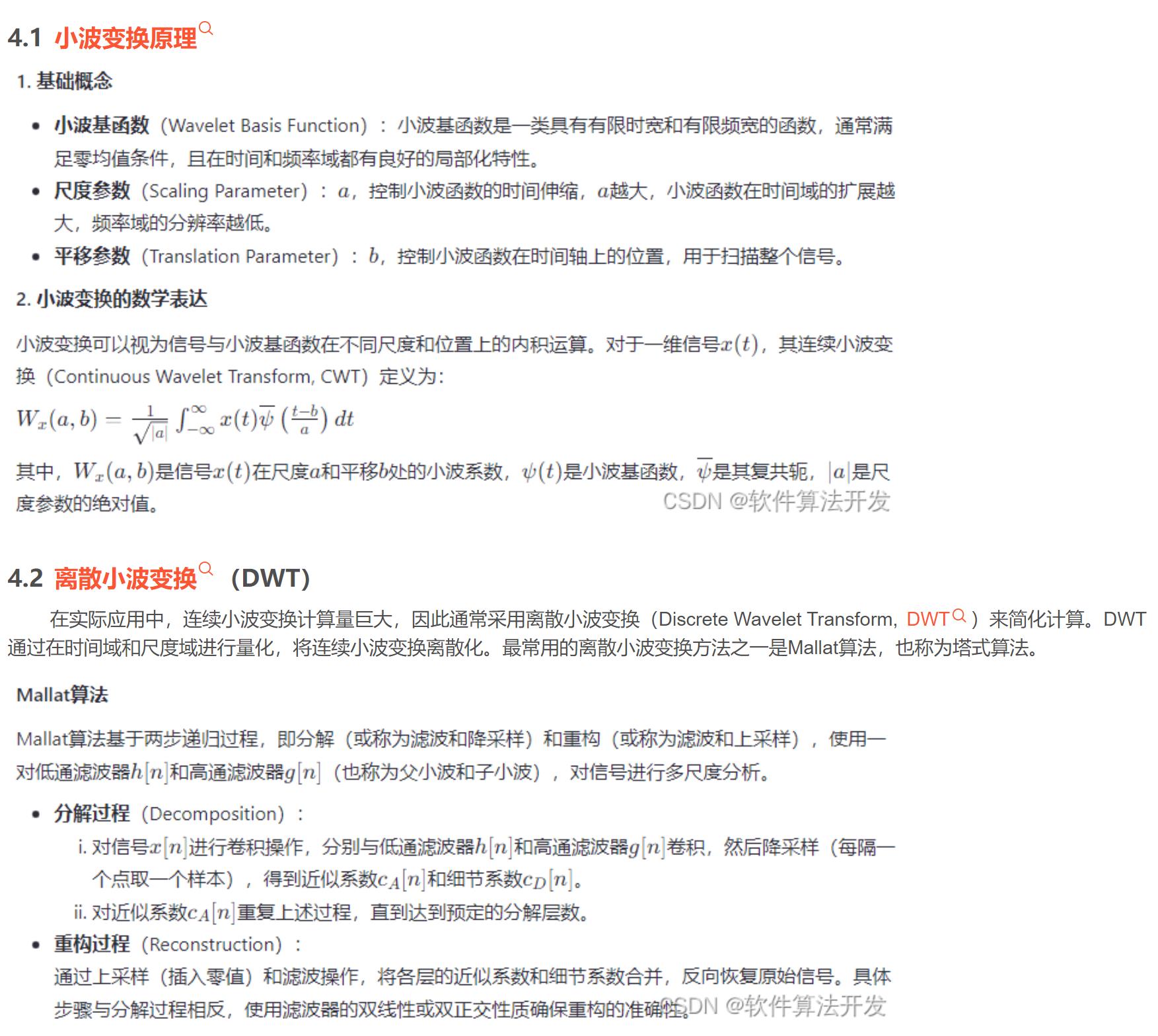 4.1 小波变换原理

1. 基础概念

- 小波基函数（Wavelet Basis Function）：小波基函数是一类具有有限时宽和有限频宽的函数，通常满足零均值条件，且在时间和频率域都有良好的局部化特性。
- 尺度参数（Scaling Parameter）：$a$，控制小波函数的时间伸缩，$a$越大，小波函数在时间域的扩展越大，频率域的分辨率越低。
- 平移参数（Translation Parameter）：$b$，控制小波函数在时间轴上的位置，用于扫描整个信号。

2. 小波变换的数学表达

小波变换可以视为信号与小波基函数在不同尺度和位置上的内积运算。对于一维信号$x(t)$，其连续小波变换（Continuous Wavelet Transform, CWT）定义为：

$W_x(a,b) = \frac{1}{\sqrt{|a|}} \int_{-\infty}^{\infty} x(t)\overline{\psi}\left(\frac{t-b}{a}\right) dt$

其中，$W_x(a,b)$是信号$x(t)$在尺度$a$和平移$b$处的小波系数，$\psi(t)$是小波基函数，$\overline{\psi}$是其复共轭，$|a|$是尺度参数的绝对值。 CSDN @软件算法开发

4.2 离散小波变换（DWT）

在实际应用中，连续小波变换计算量巨大，因此通常采用离散小波变换（Discrete Wavelet Transform, DWT）来简化计算。DWT通过在时间域和尺度域进行量化，将连续小波变换离散化。最常用的离散小波变换方法之一是Mallat算法，也称为塔式算法。

Mallat算法

Mallat算法基于两步递归过程，即分解（或称为滤波和降采样）和重构（或称为滤波和上采样），使用一对低通滤波器$h[n]$和高通滤波器$g[n]$（也称为父小波和子小波），对信号进行多尺度分析。

- 分解过程（Decomposition）：
  i. 对信号$x[n]$进行卷积操作，分别与低通滤波器$h[n]$和高通滤波器$g[n]$卷积，然后降采样（每隔一个点取一个样本），得到近似系数$c_A[n]$和细节系数$c_D[n]$。
  ii. 对近似系数$c_A[n]$重复上述过程，直到达到预定的分解层数。
- 重构过程（Reconstruction）：
  通过上采样（插入零值）和滤波操作，将各层的近似系数和细节系数合并，反向恢复原始信号。具体步骤与分解过程相反，使用滤波器的双线性或双正交性质确保重构的准确性。 CSDN @软件算法开发